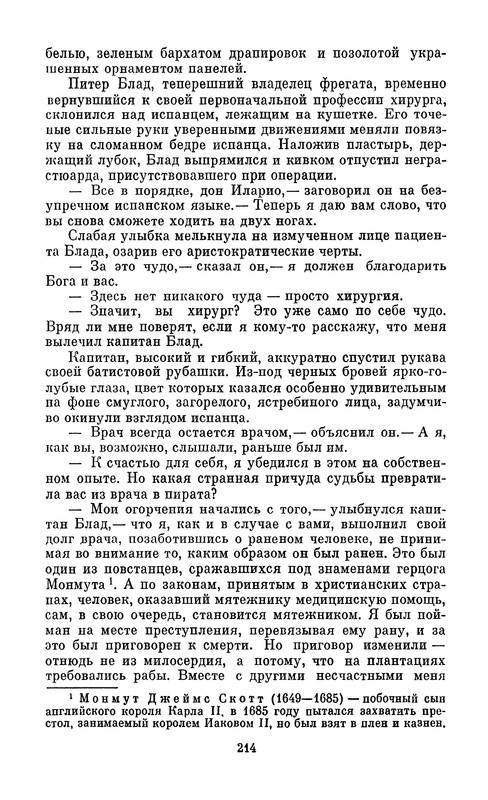 белью, зеленым бархатом драпировок и позолотой украшенных орнаментом панелей.

Питер Блад, теперешний владелец фрегата, временно вернувшийся к своей первоначальной профессии хирурга, склонился над испанцем, лежащим на кушетке. Его точеные сильные руки уверенными движениями меняли повязку на сломанном бедре испанца. Наложив пластырь, держащий лубок, Блад выпрямился и кивком отпустил негра-стюарда, присутствовавшего при операции.

— Все в порядке, дон Иларио,— заговорил он на безупречном испанском языке.— Теперь я даю вам слово, что вы снова сможете ходить на двух ногах.

Слабая улыбка мелькнула на измученном лице пациента Блада, озарив его аристократические черты.

— За это чудо,— сказал он,— я должен благодарить Бога и вас.

— Здесь нет никакого чуда — просто хирургия.

— Значит, вы хирург? Это уже само по себе чудо. Вряд ли мне поверят, если я кому-то расскажу, что меня вылечил капитан Блад.

Капитан, высокий и гибкий, аккуратно спустил рукава своей батистовой рубашки. Из-под черных бровей ярко-голубые глаза, цвет которых казался особенно удивительным на фоне смуглого, загорелого, ястребиного лица, задумчиво окинули взглядом испанца.

— Врач всегда остается врачом,— объяснил он.— А я, как вы, возможно, слышали, раньше был им.

— К счастью для себя, я убедился в этом на собственном опыте. Но какая странная причуда судьбы превратила вас из врача в пирата?

— Мои огорчения начались с того,— улыбнулся капитан Блад,— что я, как и в случае с вами, выполнил свой долг врача, позаботившись о раненом человеке, не принимая во внимание то, каким образом он был ранен. Это был один из повстанцев, сражавшихся под знаменами герцога Монмута $^1$. А по законам, принятым в христианских странах, человек, оказавший мятежнику медицинскую помощь, сам, в свою очередь, становится мятежником. Я был пойман на месте преступления, перевязывая ему рану, и за это был приговорен к смерти. Но приговор изменили — отнюдь не из милосердия, а потому, что на плантациях требовались рабы. Вместе с другими несчастными меня

$^1$ Монмут Джеймс Скотт (1649—1685) — побочный сын английского короля Карла II, в 1685 году пытался захватить престол, занимаемый королем Иаковом II, но был взят в плен и казнен.

214